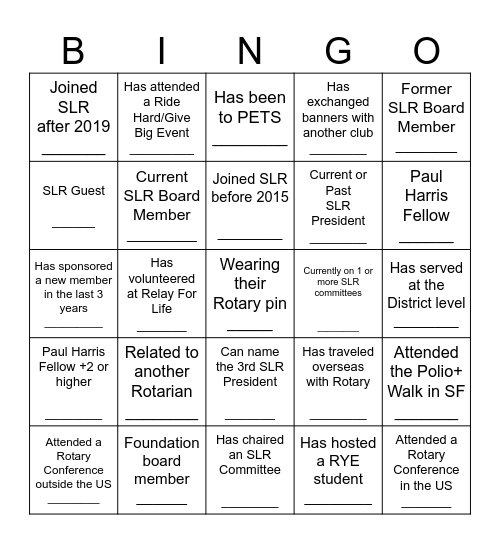 | B | I | N | G | O |
|---|---|---|---|---|
| Joined SLR after 2019 ________ | Has attended a Ride Hard/Give Big Event ________ | Has been to PETS ________ | Has exchanged banners with another club ________ | Former SLR Board Member ________ |
| SLR Guest ______ | Current SLR Board Member ________ | Joined SLR before 2015 ________ | Current or Past SLR President ________ | Paul Harris Fellow ________ |
| Has sponsored a new member in the last 3 years ________ | Has volunteered at Relay For Life ________ | Wearing their Rotary pin ______ | Currently on 1 or more SLR committees ______ | Has served at the District level ________ |
| Paul Harris Fellow +2 or higher ________ | Related to another Rotarian ________ | Can name the 3rd SLR President ________ | Has traveled overseas with Rotary ________ | Attended the Polio+ Walk in SF ________ |
| Attended a Rotary Conference outside the US ________ | Foundation board member ________ | Has chaired an SLR Committee ________ | Has hosted a RYE student ________ | Attended a Rotary Conference in the US ________ |